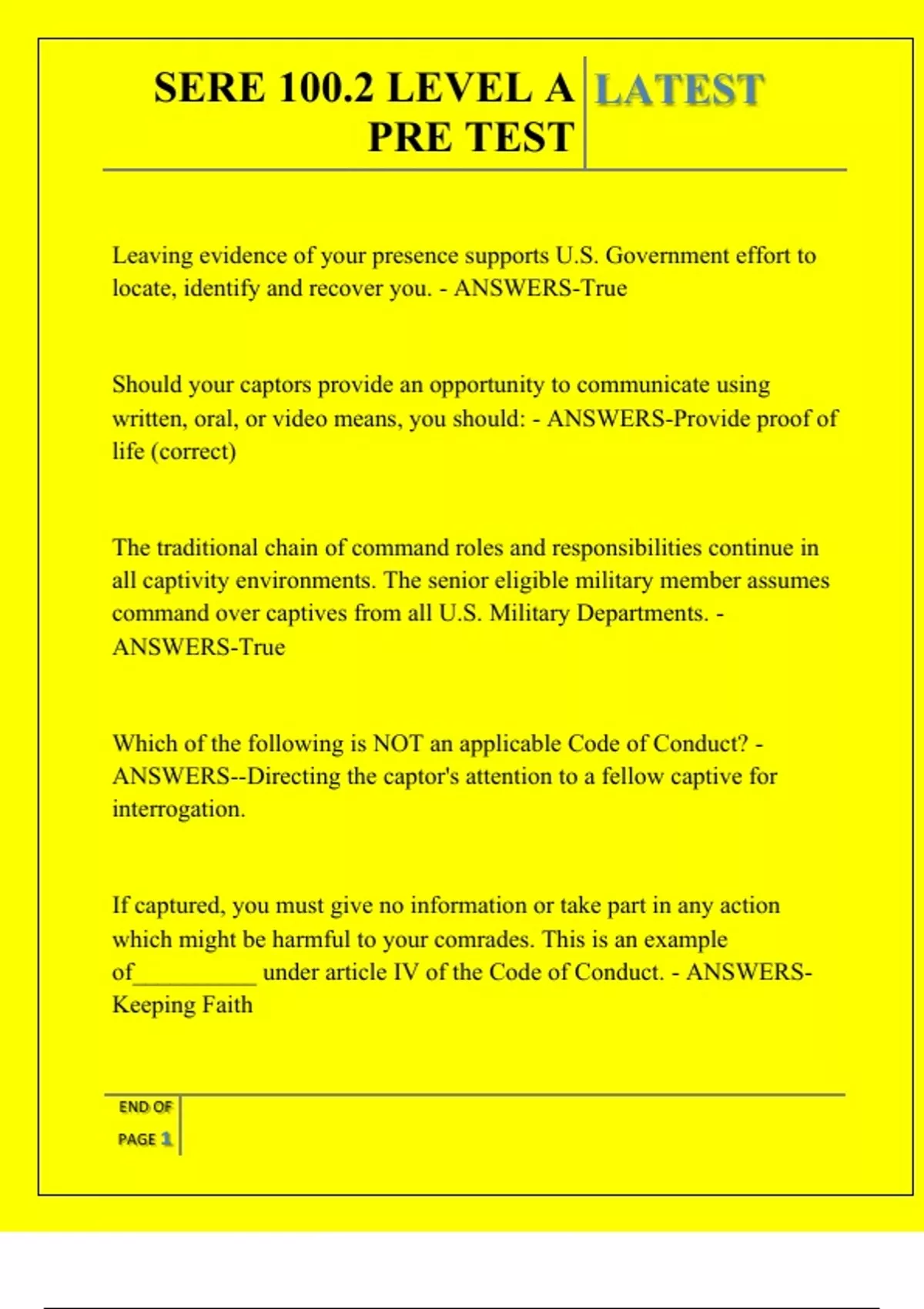 SERE 100.2 LEVEL A PRE TEST

LATEST

Leaving evidence of your presence supports U.S. Government effort to locate, identify and recover you. - ANSWERS-True

Should your captors provide an opportunity to communicate using written, oral, or video means, you should: - ANSWERS-Provide proof of life (correct)

The traditional chain of command roles and responsibilities continue in all captivity environments. The senior eligible military member assumes command over captives from all U.S. Military Departments. - ANSWERS-True

Which of the following is NOT an applicable Code of Conduct? - ANSWERS--Directing the captor's attention to a fellow captive for interrogation.

If captured, you must give no information or take part in any action which might be harmful to your comrades. This is an example of__________ under article IV of the Code of Conduct. - ANSWERS-Keeping Faith

END OF PAGE 1